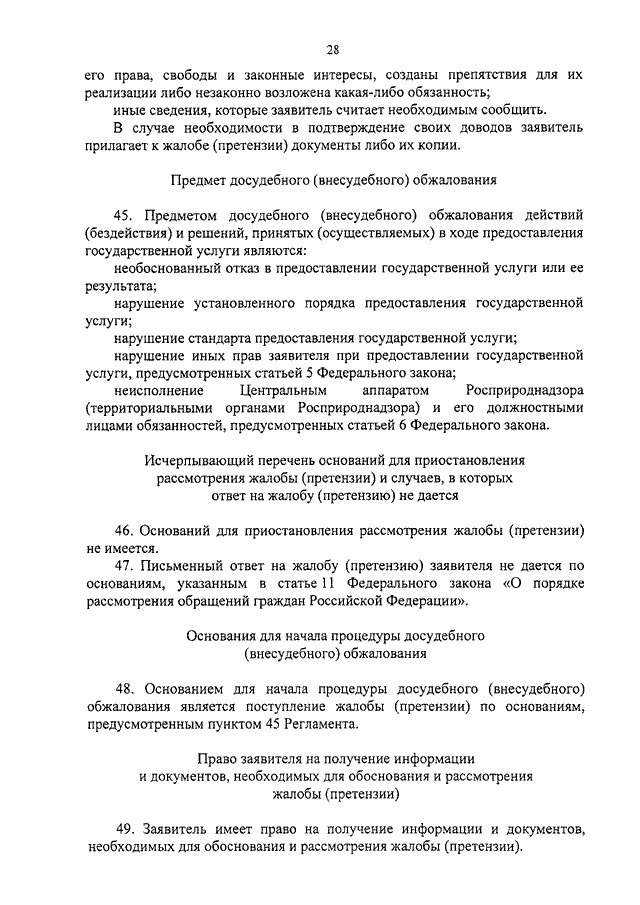 28

его права, свободы и законные интересы, созданы препятствия для их реализации либо незаконно возложена какая-либо обязанность;

иные сведения, которые заявитель считает необходимым сообщить.

В случае необходимости в подтверждение своих доводов заявитель прилагает к жалобе (претензии) документы либо их копии.

Предмет досудебного (внесудебного) обжалования

45. Предметом досудебного (внесудебного) обжалования действий (бездействия) и решений, принятых (осуществляемых) в ходе предоставления государственной услуги являются:

необоснованный отказ в предоставлении государственной услуги или ее результата;

нарушение установленного порядка предоставления государственной услуги;

нарушение стандарта предоставления государственной услуги;

нарушение иных прав заявителя при предоставлении государственной услуги, предусмотренных статьей 5 Федерального закона;

неисполнение Центральным аппаратом Росприроднадзора (территориальными органами Росприроднадзора) и его должностными лицами обязанностей, предусмотренных статьей 6 Федерального закона.

Исчерпывающий перечень оснований для приостановления рассмотрения жалобы (претензии) и случаев, в которых ответ на жалобу (претензию) не дается

46. Оснований для приостановления рассмотрения жалобы (претензии) не имеется.

47. Письменный ответ на жалобу (претензию) заявителя не дается по основаниям, указанным в статье 11 Федерального закона «О порядке рассмотрения обращений граждан Российской Федерации».

Основания для начала процедуры досудебного (внесудебного) обжалования

48. Основанием для начала процедуры досудебного (внесудебного) обжалования является поступление жалобы (претензии) по основаниям, предусмотренным пунктом 45 Регламента.

Право заявителя на получение информации и документов, необходимых для обоснования и рассмотрения жалобы (претензии)

49. Заявитель имеет право на получение информации и документов, необходимых для обоснования и рассмотрения жалобы (претензии).